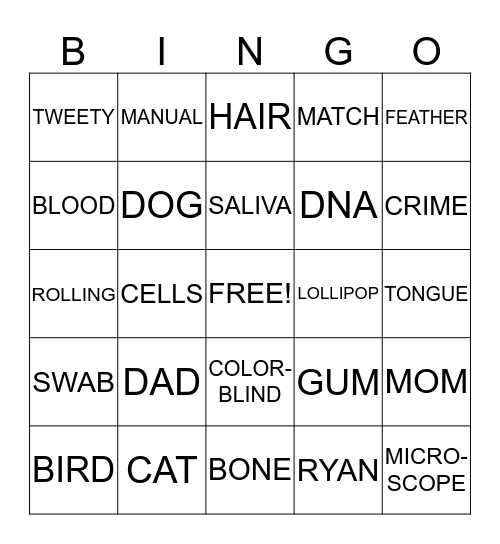 | B | I | N | G | O |
|---|---|---|---|---|
| TWEETY | MANUAL | HAIR | MATCH | FEATHER |
| BLOOD | DOG | SALIVA | DNA | CRIME |
| ROLLING | CELLS | FREE! | LOLLIPOP | TONGUE |
| SWAB | DAD | COLOR-BLIND | GUM | MOM |
| BIRD | CAT | BONE | RYAN | MICRO-SCOPE |